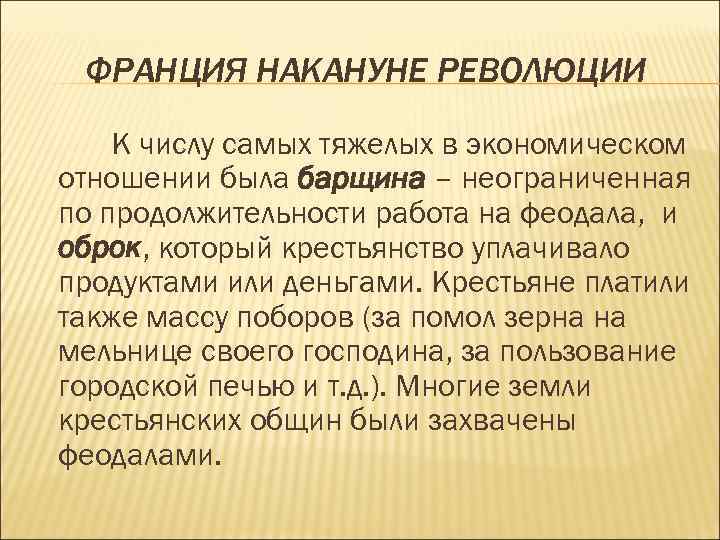 ФРАНЦИЯ НАКАНУНЕ РЕВОЛЮЦИИ

К числу самых тяжелых в экономическом отношении была барщина – неограниченная по продолжительности работа на феодала, и оброк, который крестьянство уплачивало продуктами или деньгами. Крестьяне платили также массу поборов (за помол зерна на мельнице своего господина, за пользование городской печью и т.д.). Многие земли крестьянских общин были захвачены феодалами.